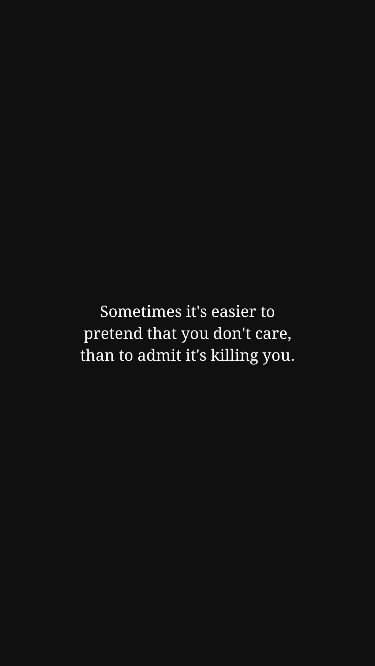 Sometimes it's easier to pretend that you don't care, than to admit it's killing you.